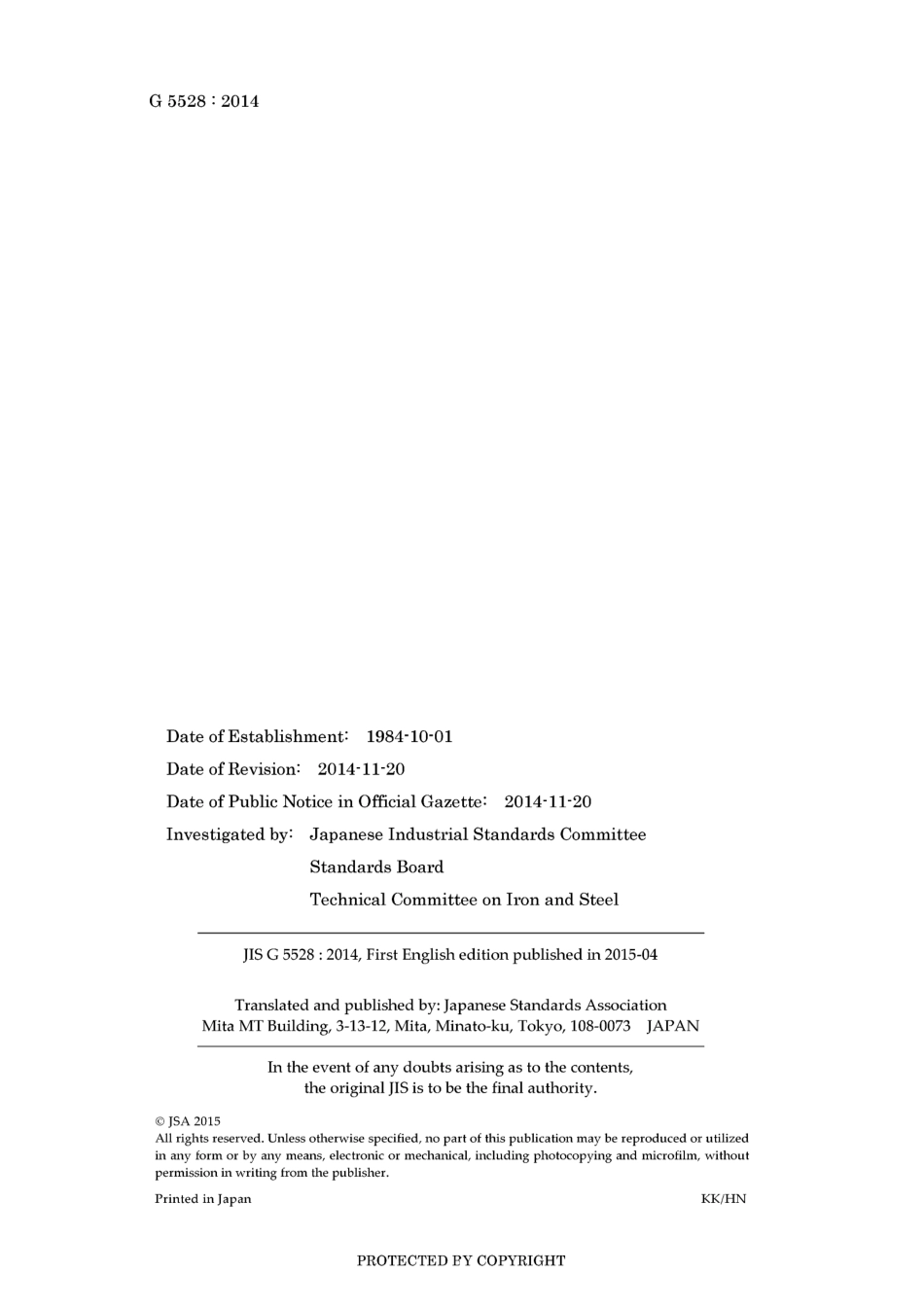 G 5528 : 2014

Date of Establishment: 1984-10-01

Date of Revision: 2014-11-20

Date of Public Notice in Official Gazette: 2014-11-20

Investigated by: Japanese Industrial Standards Committee
Standards Board
Technical Committee on Iron and Steel

JIS G 5528 : 2014, First English edition published in 2015-04

Translated and published by: Japanese Standards Association
Mita MT Building, 3-13-12, Mita, Minato-ku, Tokyo, 108-0073 JAPAN

In the event of any doubts arising as to the contents, the original JIS is to be the final authority.

© JSA 2015
All rights reserved. Unless otherwise specified, no part of this publication may be reproduced or utilized in any form or by any means, electronic or mechanical, including photocopying and microfilm, without permission in writing from the publisher.

Printed in Japan KK/HN

PROTECTED BY COPYRIGHT